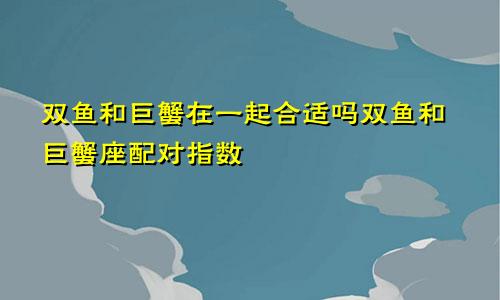 双鱼和巨蟹在一起合适吗双鱼和巨蟹座配对指数